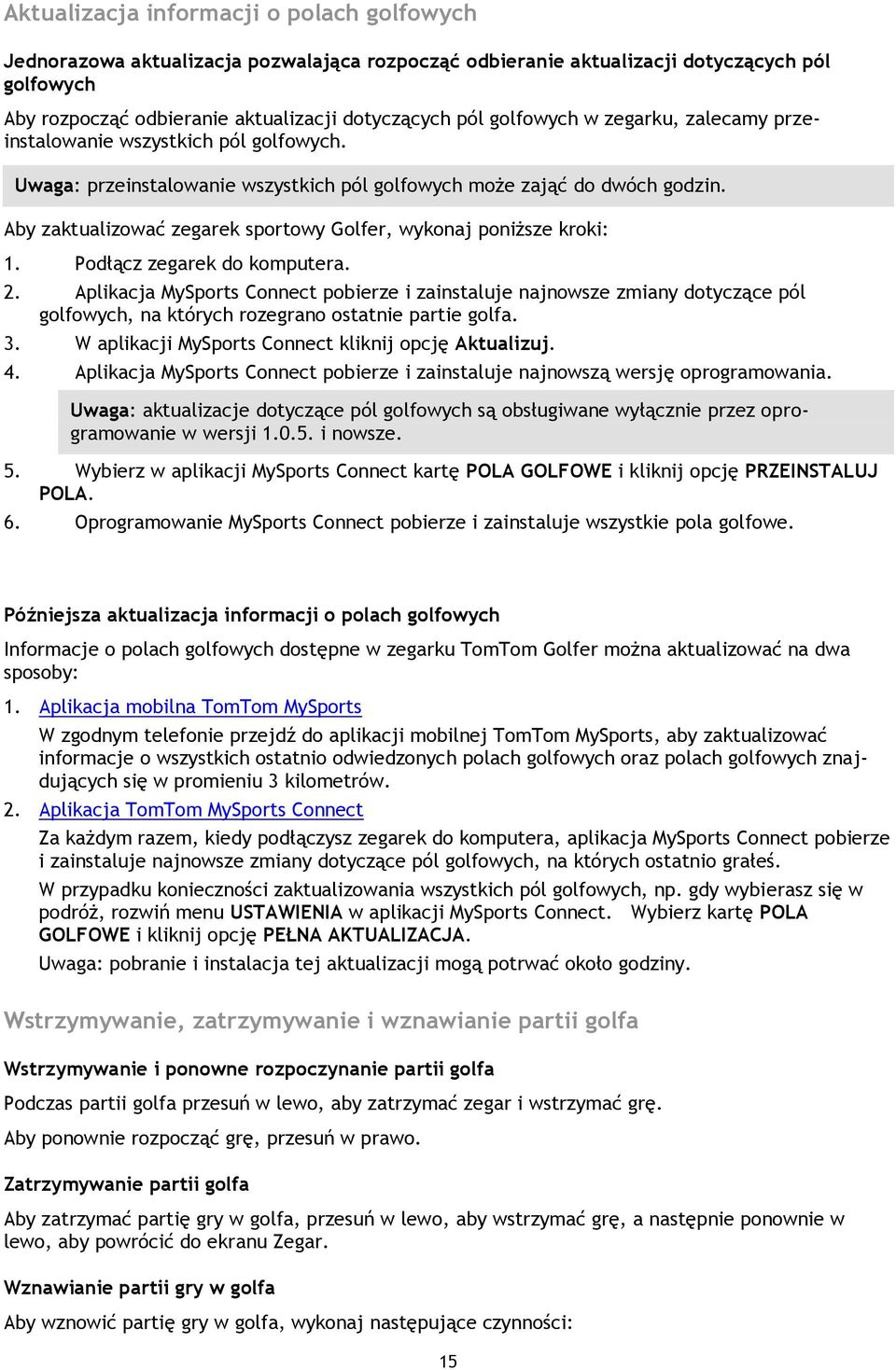 Aktualizacja informacji o polach golfowych

Jednorazowa aktualizacja pozwalająca rozpocząć odbieranie aktualizacji dotyczących pól golfowych

Aby rozpocząć odbieranie aktualizacji dotyczących pól golfowych w zegarku, zalecamy przeinstalowanie wszystkich pól golfowych.

Uwaga: przeinstalowanie wszystkich pól golfowych może zająć do dwóch godzin.

Aby zaktualizować zegarek sportowy Golfer, wykonaj poniższe kroki:

1. Podłącz zegarek do komputera.
2. Aplikacja MySports Connect pobierze i zainstaluje najnowsze zmiany dotyczące pól golfowych, na których rozegrano ostatnie partie golfa.
3. W aplikacji MySports Connect kliknij opcję Aktualizuj.
4. Aplikacja MySports Connect pobierze i zainstaluje najnowszą wersję oprogramowania.

Uwaga: aktualizacje dotyczące pól golfowych są obsługiwane wyłącznie przez oprogramowanie w wersji 1.0.5. i nowsze.

5. Wybierz w aplikacji MySports Connect kartę POLA GOLFOWE i kliknij opcję PRZEINSTALUJ POLA.
6. Oprogramowanie MySports Connect pobierze i zainstaluje wszystkie pola golfowe.

Późniejsza aktualizacja informacji o polach golfowych

Informacje o polach golfowych dostępne w zegarku TomTom Golfer można aktualizować na dwa sposoby:

1. Aplikacja mobilna TomTom MySports
W zgodnym telefonie przejdź do aplikacji mobilnej TomTom MySports, aby zaktualizować informacje o wszystkich ostatnio odwiedzonych polach golfowych oraz polach golfowych znajdujących się w promieniu 3 kilometrów.
2. Aplikacja TomTom MySports Connect
Za każdym razem, kiedy podłączysz zegarek do komputera, aplikacja MySports Connect pobierze i zainstaluje najnowsze zmiany dotyczące pól golfowych, na których ostatnio grałeś.
W przypadku konieczności zaktualizowania wszystkich pól golfowych, np. gdy wybierasz się w podróż, rozwiń menu USTAWIENIA w aplikacji MySports Connect. Wybierz kartę POLA GOLFOWE i kliknij opcję PEŁNA AKTUALIZACJA.
Uwaga: pobranie i instalacja tej aktualizacji mogą potrwać około godziny.

Wstrzymywanie, zatrzymywanie i wznawianie partii golfa

Wstrzymywanie i ponowne rozpoczynanie partii golfa

Podczas partii golfa przesuń w lewo, aby zatrzymać zegar i wstrzymać grę.

Aby ponownie rozpocząć grę, przesuń w prawo.

Zatrzymywanie partii golfa

Aby zatrzymać partię gry w golfa, przesuń w lewo, aby wstrzymać grę, a następnie ponownie w lewo, aby powrócić do ekranu Zegar.

Wznawianie partii gry w golfa

Aby wznowić partię gry w golfa, wykonaj następujące czynności:

15